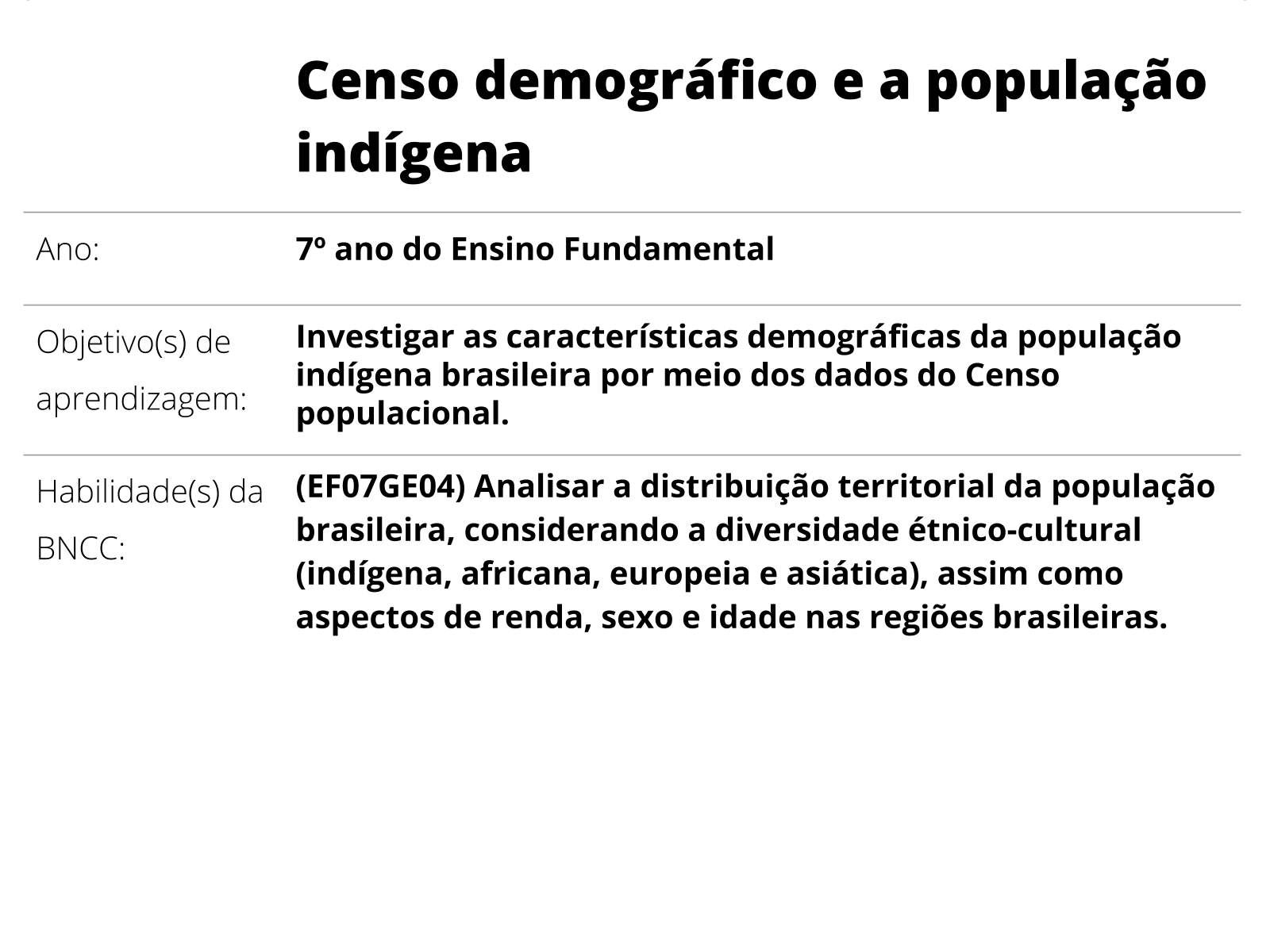 Censo demográfico e a população indígena

| | |
|---|---|
| Ano: | 7º ano do Ensino Fundamental |
| Objetivo(s) de aprendizagem: | Investigar as características demográficas da população indígena brasileira por meio dos dados do Censo populacional. |
| Habilidade(s) da BNCC: | (EF07GE04) Analisar a distribuição territorial da população brasileira, considerando a diversidade étnico-cultural (indígena, africana, europeia e asiática), assim como aspectos de renda, sexo e idade nas regiões brasileiras. |